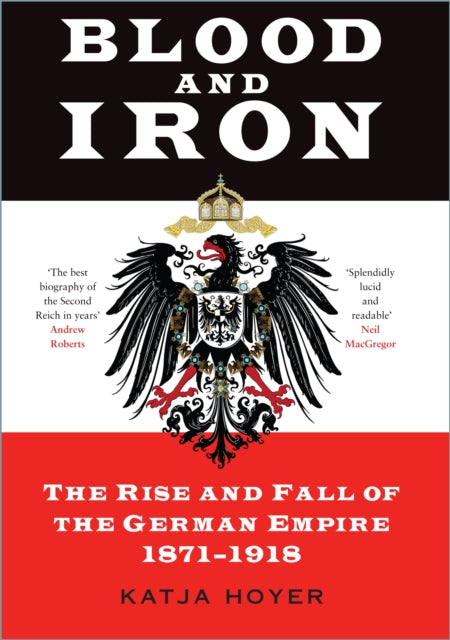 BLOOD AND IRON

'The best biography of the Second Reich in years'
Andrew Roberts

'Splendidly lucid and readable'
Neil MacGregor

THE RISE AND FALL OF THE GERMAN EMPIRE 1871–1918

KATJA HOYER